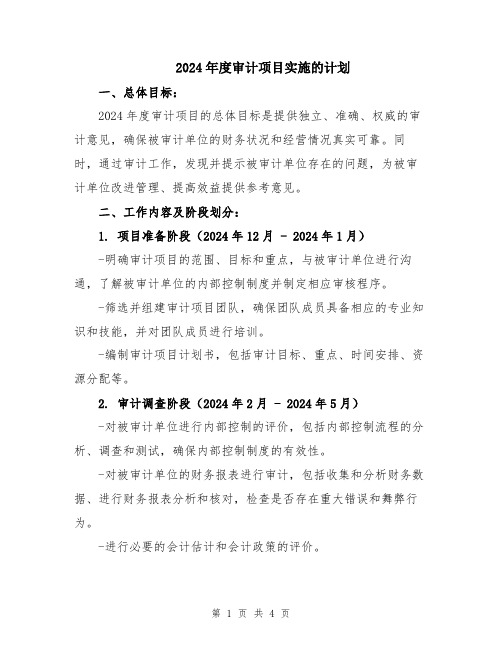 2024年度审计项目实施的计划

一、总体目标：

2024年度审计项目的总体目标是提供独立、准确、权威的审计意见，确保被审计单位的财务状况和经营情况真实可靠。同时，通过审计工作，发现并提示被审计单位存在的问题，为被审计单位改进管理、提高效益提供参考意见。

二、工作内容及阶段划分：

1. 项目准备阶段（2024年12月 - 2024年1月）

-明确审计项目的范围、目标和重点，与被审计单位进行沟通，了解被审计单位的内部控制制度并制定相应审核程序。

-筛选并组建审计项目团队，确保团队成员具备相应的专业知识和技能，并对团队成员进行培训。

-编制审计项目计划书，包括审计目标、重点、时间安排、资源分配等。

2. 审计调查阶段（2024年2月 - 2024年5月）

-对被审计单位进行内部控制的评价，包括内部控制流程的分析、调查和测试，确保内部控制制度的有效性。

-对被审计单位的财务报表进行审计，包括收集和分析财务数据、进行财务报表分析和核对，检查是否存在重大错误和舞弊行为。

-进行必要的会计估计和会计政策的评价。

第 1 页 共 4 页